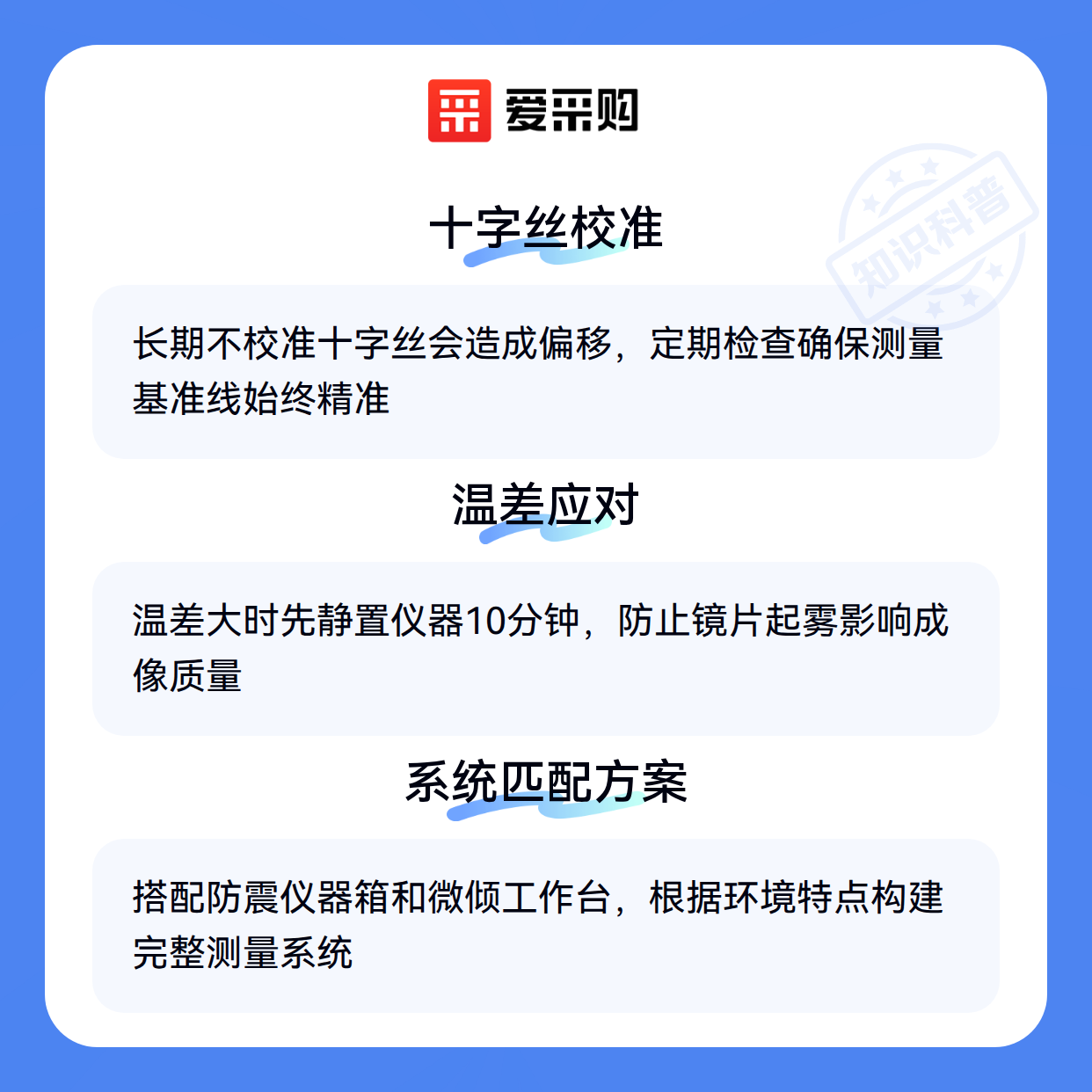 爱采购

十字丝校准

长期不校准十字丝会造成偏移，定期检查确保测量基准线始终精准

温差应对

温差大时先静置仪器10分钟，防止镜片起雾影响成像质量

系统匹配方案

搭配防震仪器箱和微倾工作台，根据环境特点构建完整测量系统

知识科普